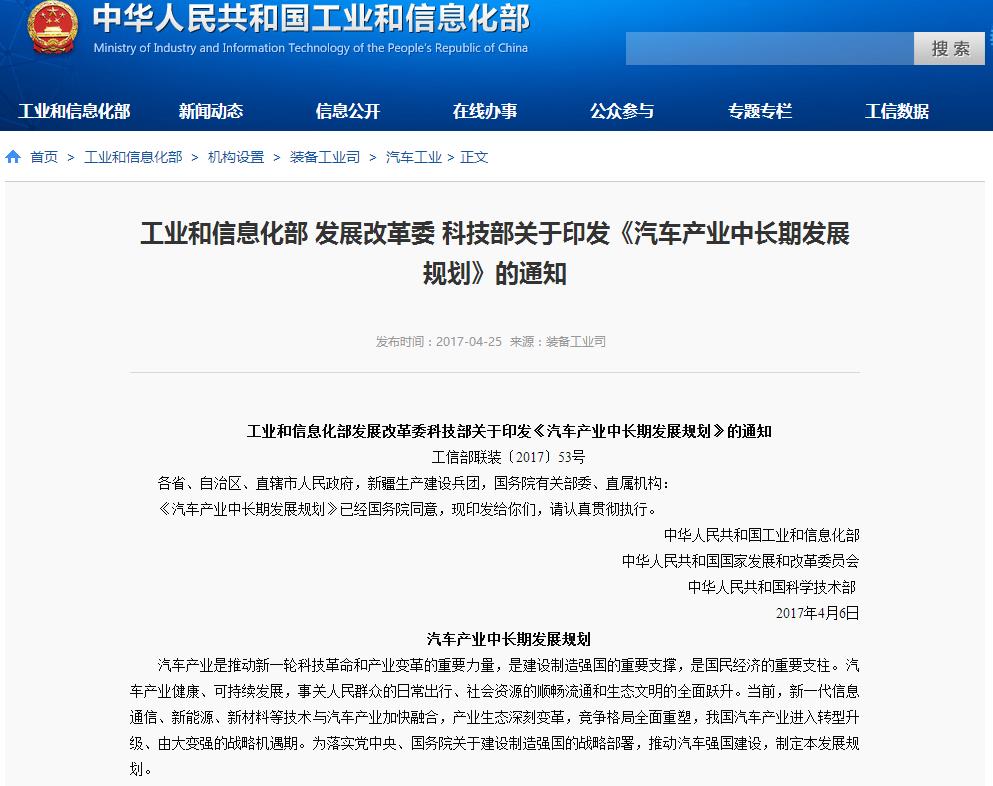 中华人民共和国工业和信息化部
Ministry of Industry and Information Technology of the People's Republic of China

搜索

工业和信息化部 新闻动态 信息公开 在线办事 公众参与 专题专栏 工信数据

首页 > 工业和信息化部 > 机构设置 > 装备工业司 > 汽车工业 > 正文

工业和信息化部 发展改革委 科技部关于印发《汽车产业中长期发展规划》的通知

发布时间：2017-04-25 来源：装备工业司

工业和信息化部发展改革委科技部关于印发《汽车产业中长期发展规划》的通知
工信部联装〔2017〕53号

各省、自治区、直辖市人民政府，新疆生产建设兵团，国务院有关部委、直属机构：

《汽车产业中长期发展规划》已经国务院同意，现印发给你们，请认真贯彻执行。

中华人民共和国工业和信息化部
中华人民共和国国家发展和改革委员会
中华人民共和国科学技术部
2017年4月6日

汽车产业中长期发展规划

汽车产业是推动新一轮科技革命和产业变革的重要力量，是建设制造强国的重要支撑，是国民经济的重要支柱。汽车产业健康、可持续发展，事关人民群众的日常出行、社会资源的顺畅流通和生态文明的全面跃升。当前，新一代信息通信、新能源、新材料等技术与汽车产业加快融合，产业生态深刻变革，竞争格局全面重塑，我国汽车产业进入转型升级、由大变强的战略机遇期。为落实党中央、国务院关于建设制造强国的战略部署，推动汽车强国建设，制定本发展规划。